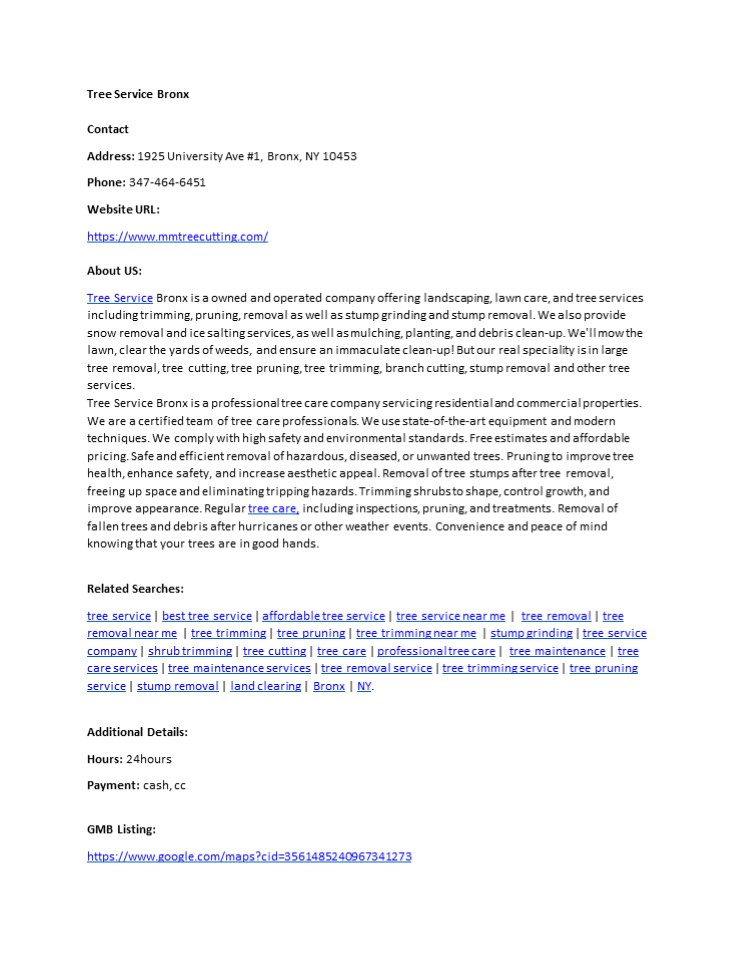 Tree Service Bronx

Contact

Address: 1925 University Ave #1, Bronx, NY 10453

Phone: 347-464-6451

Website URL:

https://www.mmtreecutting.com/

About US:

Tree Service Bronx is a owned and operated company offering landscaping, lawn care, and tree services including trimming, pruning, removal as well as stump grinding and stump removal. We also provide snow removal and ice salting services, as well as mulching, planting, and debris clean-up. We'll mow the lawn, clear the yards of weeds, and ensure an immaculate clean-up! But our real speciality is in large tree removal, tree cutting, tree pruning, tree trimming, branch cutting, stump removal and other tree services.
Tree Service Bronx is a professional tree care company servicing residential and commercial properties. We are a certified team of tree care professionals. We use state-of-the-art equipment and modern techniques. We comply with high safety and environmental standards. Free estimates and affordable pricing. Safe and efficient removal of hazardous, diseased, or unwanted trees. Pruning to improve tree health, enhance safety, and increase aesthetic appeal. Removal of tree stumps after tree removal, freeing up space and eliminating tripping hazards. Trimming shrubs to shape, control growth, and improve appearance. Regular tree care, including inspections, pruning, and treatments. Removal of fallen trees and debris after hurricanes or other weather events. Convenience and peace of mind knowing that your trees are in good hands.

Related Searches:

tree service | best tree service | affordable tree service | tree service near me | tree removal | tree removal near me | tree trimming | tree pruning | tree trimming near me | stump grinding | tree service company | shrub trimming | tree cutting | tree care | professional tree care | tree maintenance | tree care services | tree maintenance services | tree removal service | tree trimming service | tree pruning service | stump removal | land clearing | Bronx | NY.

Additional Details:

Hours: 24hours

Payment: cash, cc

GMB Listing:

https://www.google.com/maps?cid=3561485240967341273